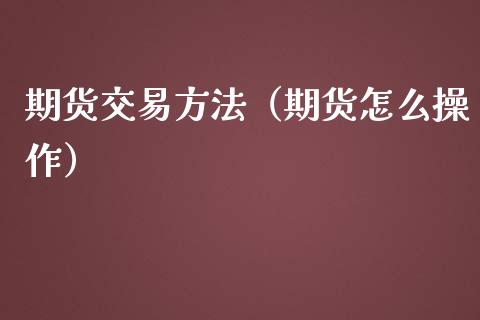 期货交易方法（期货怎么操作）